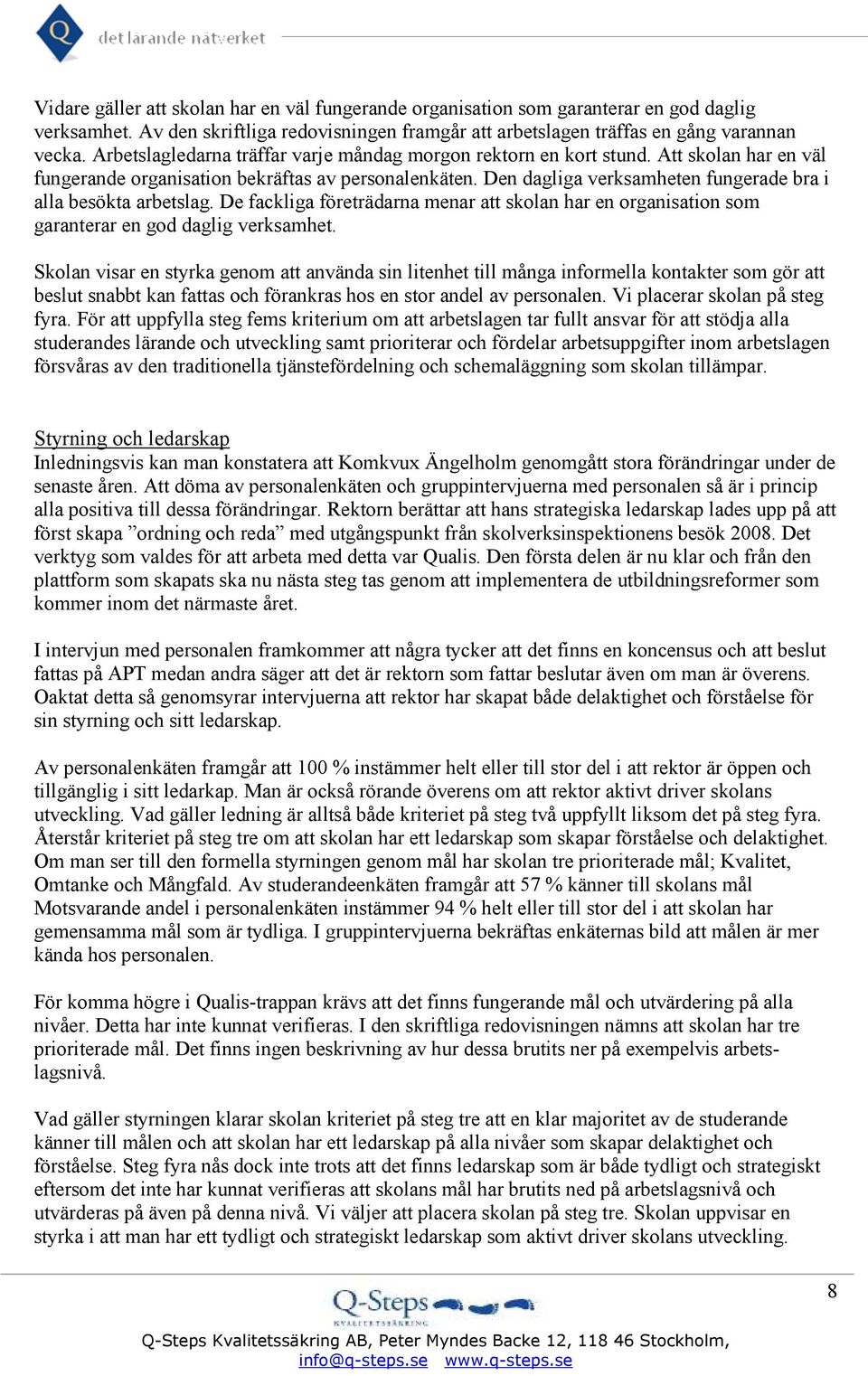 Q det lärande nätverket

Vidare gäller att skolan har en väl fungerande organisation som garanterar en god daglig verksamhet. Av den skriftliga redovisningen framgår att arbetslagen träffas en gång varannan vecka. Arbetslagledarna träffar varje måndag morgon rektorn en kort stund. Att skolan har en väl fungerande organisation bekräftas av personalenkäten. Den dagliga verksamheten fungerade bra i alla besökta arbetslag. De fackliga företrädarna menar att skolan har en organisation som garanterar en god daglig verksamhet.

Skolan visar en styrka genom att använda sin litenhet till många informella kontakter som gör att beslut snabbt kan fattas och förankras hos en stor andel av personalen. Vi placerar skolan på steg fyra. För att uppfylla steg fems kriterium om att arbetslagen tar fullt ansvar för att stödja alla studerandes lärande och utveckling samt prioriterar och fördelar arbetsuppgifter inom arbetslagen försvåras av den traditionella tjänstefördelning och schemaläggning som skolan tillämpar.

Styrning och ledarskap
Inledningsvis kan man konstatera att Komkvux Ängelholm genomgått stora förändringar under de senaste åren. Att döma av personalenkäten och gruppintervjuerna med personalen så är i princip alla positiva till dessa förändringar. Rektorn berättar att hans strategiska ledarskap lades upp på att först skapa ”ordning och reda” med utgångspunkt från skolverksinspektionens besök 2008. Det verktyg som valdes för att arbeta med detta var Qualis. Den första delen är nu klar och från den plattform som skapats ska nu nästa steg tas genom att implementera de utbildningsreformer som kommer inom det närmaste året.

I intervjun med personalen framkommer att några tycker att det finns en koncensus och att beslut fattas på APT medan andra säger att det är rektorn som fattar beslutar även om man är överens. Oaktat detta så genomsyrar intervjuerna att rektor har skapat både delaktighet och förståelse för sin styrning och sitt ledarskap.

Av personalenkäten framgår att 100 % instämmer helt eller till stor del i att rektor är öppen och tillgänglig i sitt ledarkap. Man är också rörande överens om att rektor aktivt driver skolans utveckling. Vad gäller ledning är alltså både kriteriet på steg två uppfyllt liksom det på steg fyra. Återstår kriteriet på steg tre om att skolan har ett ledarskap som skapar förståelse och delaktighet. Om man ser till den formella styrningen genom mål har skolan tre prioriterade mål; Kvalitet, Omtanke och Mångfald. Av studerandeenkäten framgår att 57 % känner till skolans mål Motsvarande andel i personalenkäten instämmer 94 % helt eller till stor del i att skolan har gemensamma mål som är tydliga. I gruppintervjuerna bekräftas enkäternas bild att målen är mer kända hos personalen.

För komma högre i Qualis-trappan krävs att det finns fungerande mål och utvärdering på alla nivåer. Detta har inte kunnat verifieras. I den skriftliga redovisningen nämns att skolan har tre prioriterade mål. Det finns ingen beskrivning av hur dessa brutits ner på exempelvis arbetslagsnivå.

Vad gäller styrningen klarar skolan kriteriet på steg tre att en klar majoritet av de studerande känner till målen och att skolan har ett ledarskap på alla nivåer som skapar delaktighet och förståelse. Steg fyra nås dock inte trots att det finns ledarskap som är både tydligt och strategiskt eftersom det inte har kunnat verifieras att skolans mål har brutits ned på arbetslagsnivå och utvärderas på även på denna nivå. Vi väljer att placera skolan på steg tre. Skolan uppvisar en styrka i att man har ett tydligt och strategiskt ledarskap som aktivt driver skolans utveckling.

8

Q-Steps
KVALITETSSÄKRING

Q-Steps Kvalitetssäkring AB, Peter Myndes Backe 12, 118 46 Stockholm, info@q-steps.se www.q-steps.se